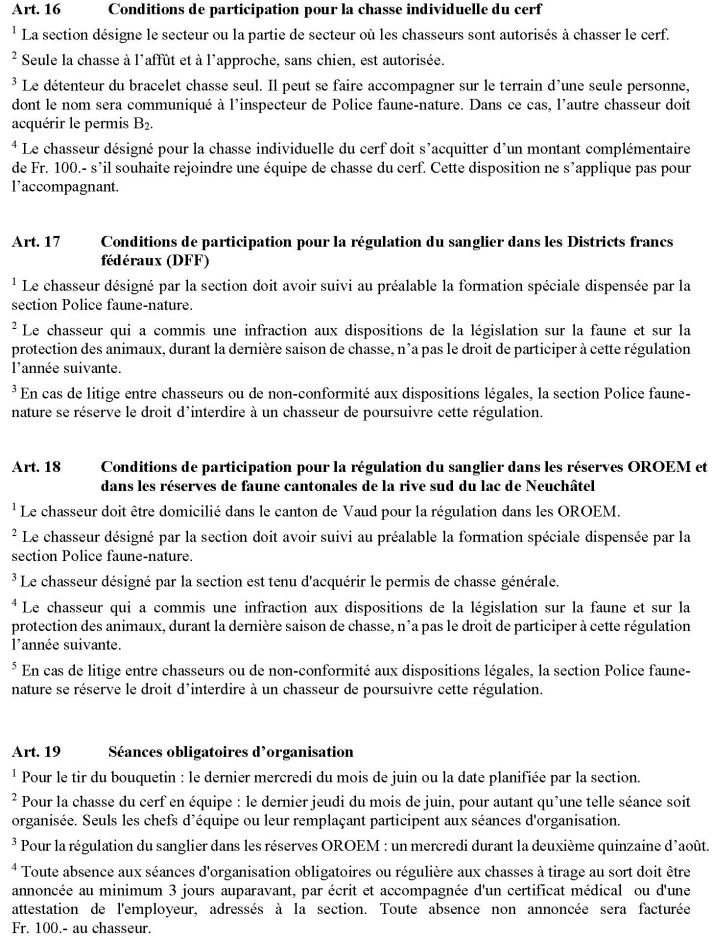 **Art. 16 Conditions de participation pour la chasse individuelle du cerf**

$^1$ La section désigne le secteur ou la partie de secteur où les chasseurs sont autorisés à chasser le cerf.

$^2$ Seule la chasse à l'affût et à l'approche, sans chien, est autorisée.

$^3$ Le détenteur du bracelet chasse seul. Il peut se faire accompagner sur le terrain d'une seule personne, dont le nom sera communiqué à l'inspecteur de Police faune-nature. Dans ce cas, l'autre chasseur doit acquérir le permis $B_2$.

$^4$ Le chasseur désigné pour la chasse individuelle du cerf doit s'acquitter d'un montant complémentaire de Fr. 100.- s'il souhaite rejoindre une équipe de chasse du cerf. Cette disposition ne s'applique pas pour l'accompagnant.

**Art. 17 Conditions de participation pour la régulation du sanglier dans les Districts francs fédéraux (DFF)**

$^1$ Le chasseur désigné par la section doit avoir suivi au préalable la formation spéciale dispensée par la section Police faune-nature.

$^2$ Le chasseur qui a commis une infraction aux dispositions de la législation sur la faune et sur la protection des animaux, durant la dernière saison de chasse, n'a pas le droit de participer à cette régulation l'année suivante.

$^3$ En cas de litige entre chasseurs ou de non-conformité aux dispositions légales, la section Police faune-nature se réserve le droit d'interdire à un chasseur de poursuivre cette régulation.

**Art. 18 Conditions de participation pour la régulation du sanglier dans les réserves OROEM et dans les réserves de faune cantonales de la rive sud du lac de Neuchâtel**

$^1$ Le chasseur doit être domicilié dans le canton de Vaud pour la régulation dans les OROEM.

$^2$ Le chasseur désigné par la section doit avoir suivi au préalable la formation spéciale dispensée par la section Police faune-nature.

$^3$ Le chasseur désigné par la section est tenu d'acquérir le permis de chasse générale.

$^4$ Le chasseur qui a commis une infraction aux dispositions de la législation sur la faune et sur la protection des animaux, durant la dernière saison de chasse, n'a pas le droit de participer à cette régulation l'année suivante.

$^5$ En cas de litige entre chasseurs ou de non-conformité aux dispositions légales, la section Police faune-nature se réserve le droit d'interdire à un chasseur de poursuivre cette régulation.

**Art. 19 Séances obligatoires d'organisation**

$^1$ Pour le tir du bouquetin : le dernier mercredi du mois de juin ou la date planifiée par la section.

$^2$ Pour la chasse du cerf en équipe : le dernier jeudi du mois de juin, pour autant qu'une telle séance soit organisée. Seuls les chefs d'équipe ou leur remplaçant participent aux séances d'organisation.

$^3$ Pour la régulation du sanglier dans les réserves OROEM : un mercredi durant la deuxième quinzaine d'août.

$^4$ Toute absence aux séances d'organisation obligatoires ou régulière aux chasses à tirage au sort doit être annoncée au minimum 3 jours auparavant, par écrit et accompagnée d'un certificat médical ou d'une attestation de l'employeur, adressés à la section. Toute absence non annoncée sera facturée Fr. 100.- au chasseur.